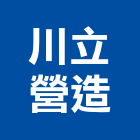 川立
營造